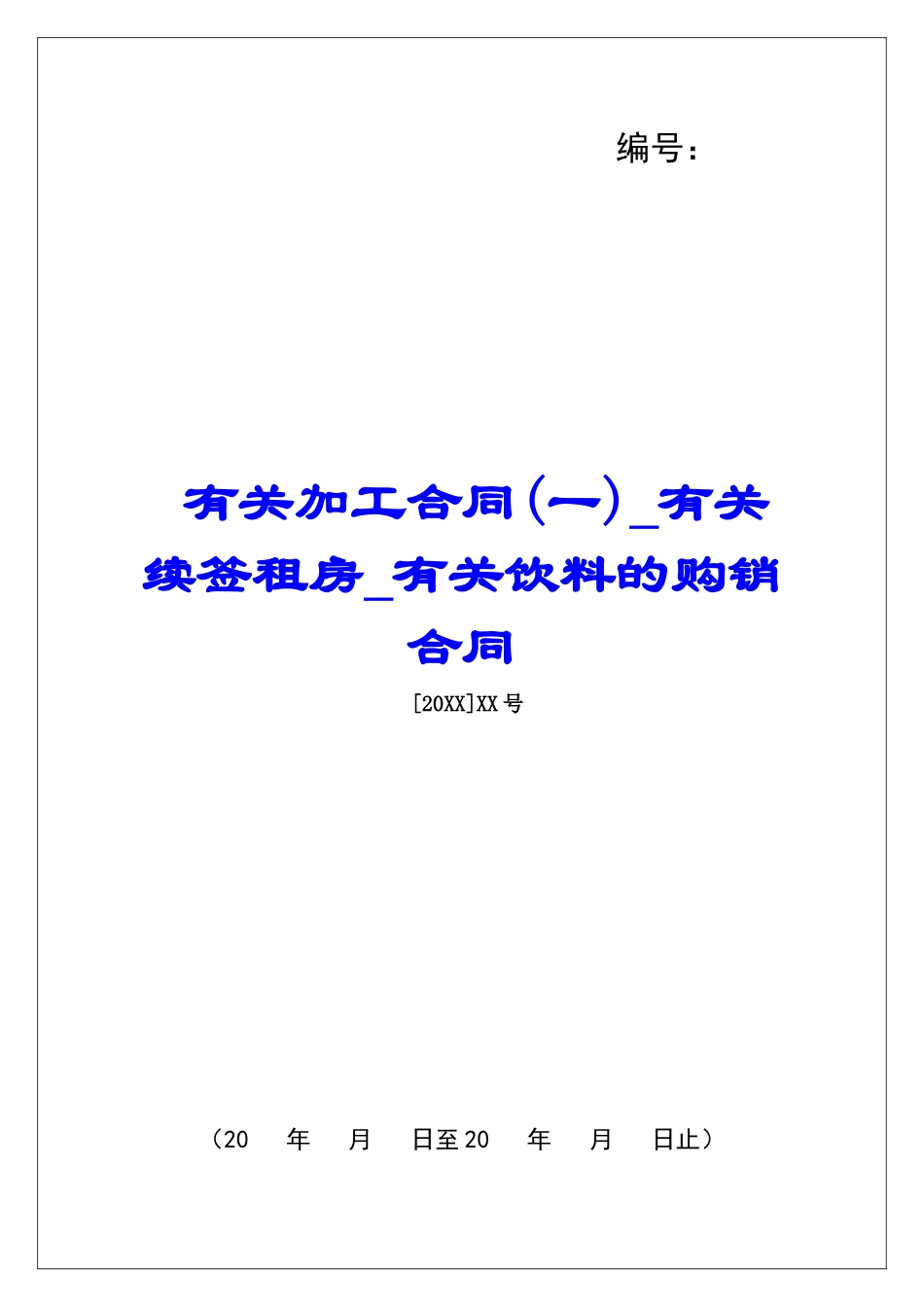 编号：

有关加工合同(一)_有关续签租房_有关饮料的购销合同

[20XX]XX号

（20　年　月　日至20　年　月　日止）